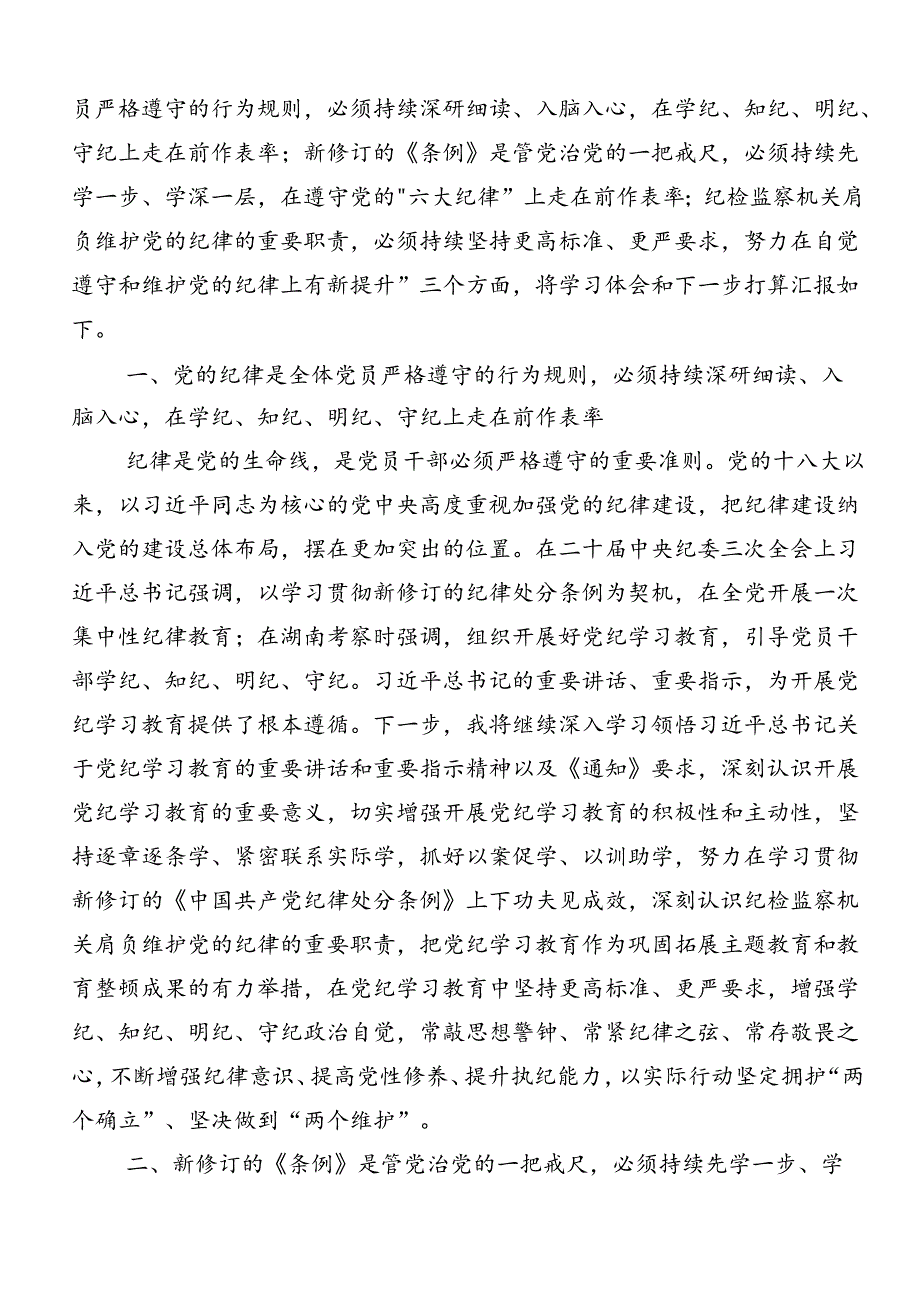 员严格遵守的行为规则，必须持续深研细读、入脑入心，在学纪、知纪、明纪、守纪上走在前作表率；新修订的《条例》是管党治党的一把戒尺，必须持续先学一步、学深一层，在遵守党的"六大纪律”上走在前作表率；纪检监察机关肩负维护党的纪律的重要职责，必须持续坚持更高标准、更严要求，努力在自觉遵守和维护党的纪律上有新提升”三个方面，将学习体会和下一步打算汇报如下。

一、党的纪律是全体党员严格遵守的行为规则，必须持续深研细读、入脑入心，在学纪、知纪、明纪、守纪上走在前作表率

纪律是党的生命线，是党员干部必须严格遵守的重要准则。党的十八大以来，以习近平同志为核心的党中央高度重视加强党的纪律建设，把纪律建设纳入党的建设总体布局，摆在更加突出的位置。在二十届中央纪委三次全会上习近平总书记强调，以学习贯彻新修订的纪律处分条例为契机，在全党开展一次集中性纪律教育；在湖南考察时强调，组织开展好党纪学习教育，引导党员干部学纪、知纪、明纪、守纪。习近平总书记的重要讲话、重要指示，为开展党纪学习教育提供了根本遵循。下一步，我将继续深入学习领悟习近平总书记关于党纪学习教育的重要讲话和重要指示精神以及《通知》要求，深刻认识开展党纪学习教育的重要意义，切实增强开展党纪学习教育的积极性和主动性，坚持逐章逐条学、紧密联系实际学，抓好以案促学、以训助学，努力在学习贯彻新修订的《中国共产党纪律处分条例》上下功夫见成效，深刻认识纪检监察机关肩负维护党的纪律的重要职责，把党纪学习教育作为巩固拓展主题教育和教育整顿成果的有力举措，在党纪学习教育中坚持更高标准、更严要求，增强学纪、知纪、明纪、守纪政治自觉，常敲思想警钟、常紧纪律之弦、常存敬畏之心，不断增强纪律意识、提高党性修养、提升执纪能力，以实际行动坚定拥护“两个确立”、坚决做到“两个维护”。

二、新修订的《条例》是管党治党的一把戒尺，必须持续先学一步、学